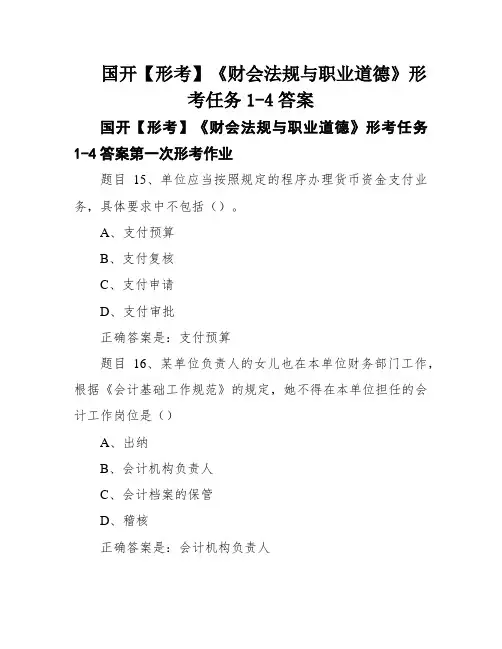 国开【形考】《财会法规与职业道德》形考任务 1-4 答案

国开【形考】《财会法规与职业道德》形考任务 1-4 答案第一次形考作业

题目 15、单位应当按照规定的程序办理货币资金支付业务，具体要求中不包括（）。

A、支付预算

B、支付复核

C、支付申请

D、支付审批

正确答案是：支付预算

题目 16、某单位负责人的女儿也在本单位财务部门工作，根据《会计基础工作规范》的规定，她不得在本单位担任的会计工作岗位是（）

A、出纳

B、会计机构负责人

C、会计档案的保管

D、稽核

正确答案是：会计机构负责人